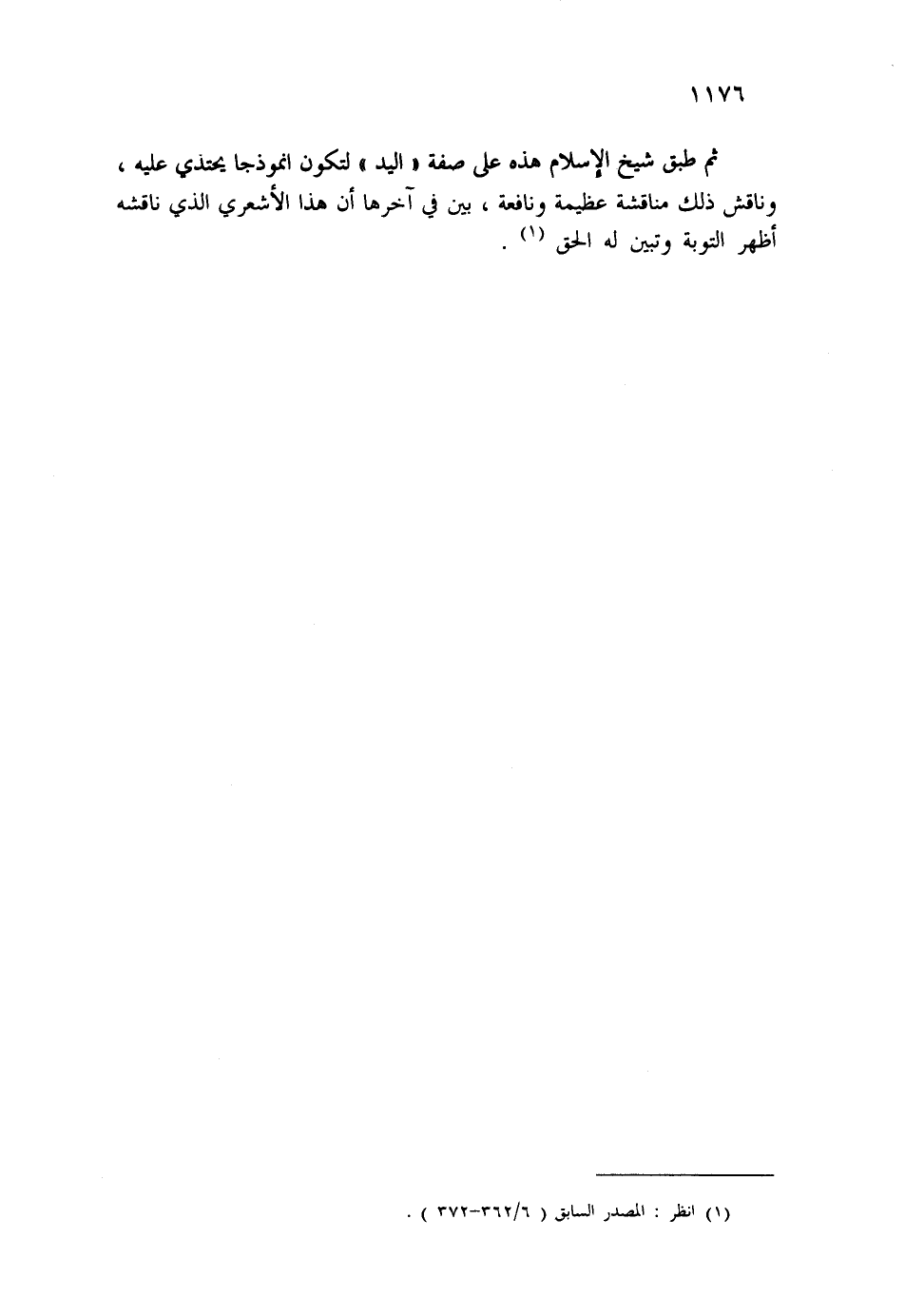 ١١٧٦

ثم طبق شيخ الإسلام هذه على صفة « اليد » لتكون انموذجا يحتذي عليه ، وناقش ذلك مناقشة عظيمة ونافعة ، بين في آخرها أن هذا الأشعري الذي ناقشه أظهر التوبة وتبين له الحق $^{(١)}$ .

(١) انظر : المصدر السابق ( ٣٦٢/٦-٣٧٢ ) .